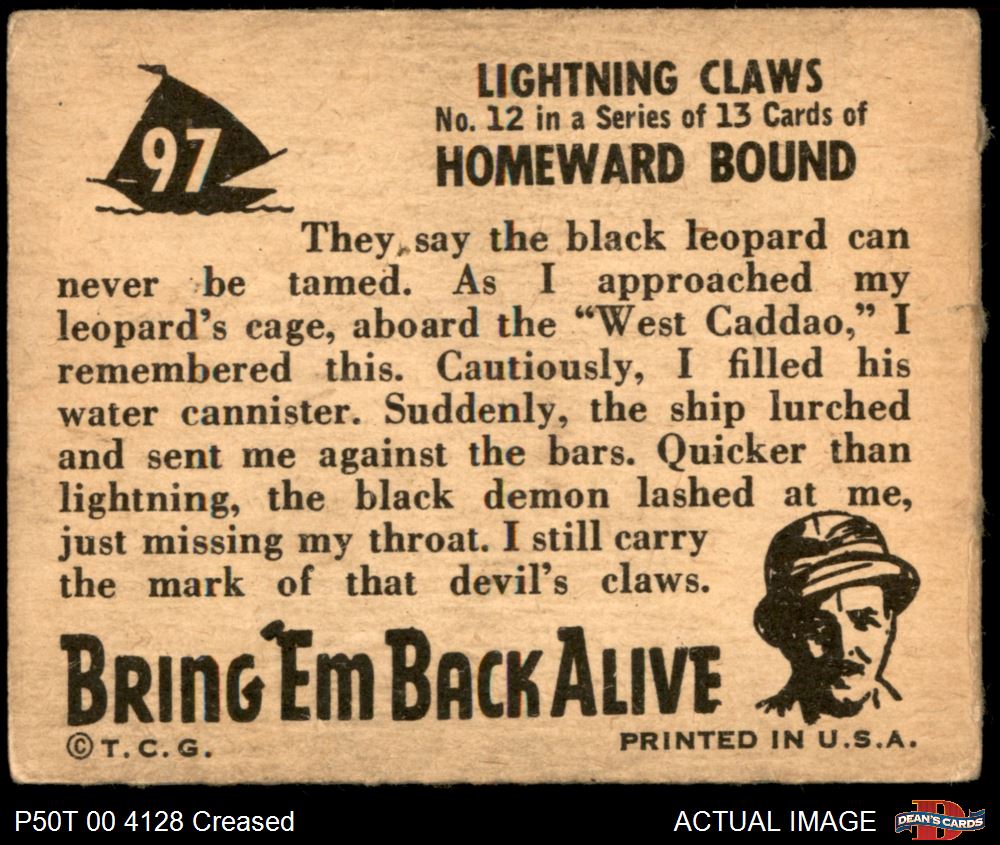 97

LIGHTNING CLAWS
No. 12 in a Series of 13 Cards of
HOMEWARD BOUND

They say the black leopard can never be tamed. As I approached my leopard's cage, aboard the "West Caddao," I remembered this. Cautiously, I filled his water cannister. Suddenly, the ship lurched and sent me against the bars. Quicker than lightning, the black demon lashed at me, just missing my throat. I still carry the mark of that devil's claws.

BRING 'EM BACK ALIVE

©T.C.G.

PRINTED IN U.S.A.

P50T 00 4128 Creased

ACTUAL IMAGE

DEAN'S CARDS